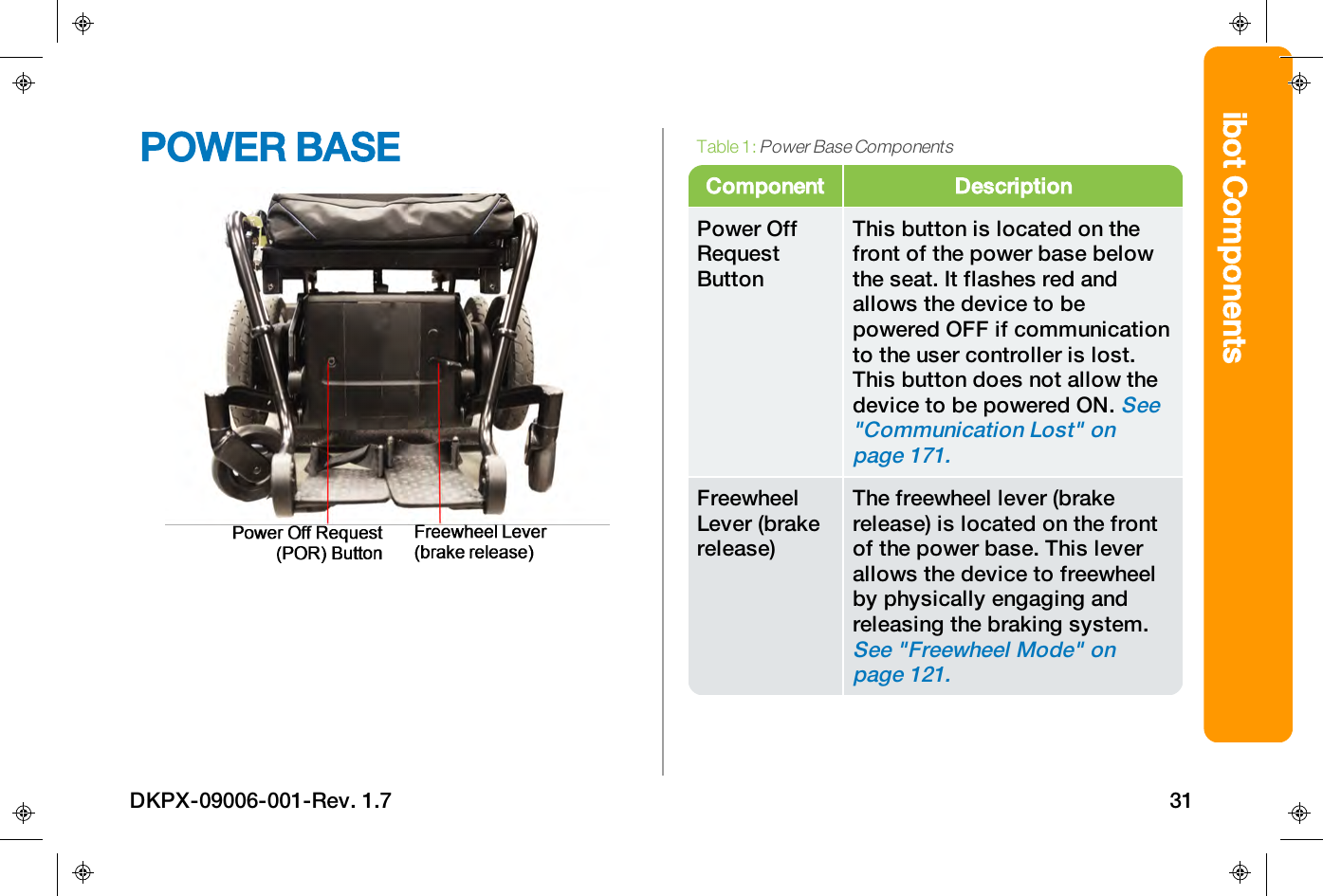 POWER BASE

Power Off Request (POR) Button

Freewheel Lever (brake release)

Table 1: Power Base Components

| Component | Description |
|---|---|
| Power Off Request Button | This button is located on the front of the power base below the seat. It flashes red and allows the device to be powered OFF if communication to the user controller is lost. This button does not allow the device to be powered ON. See "Communication Lost" on page 171. |
| Freewheel Lever (brake release) | The freewheel lever (brake release) is located on the front of the power base. This lever allows the device to freewheel by physically engaging and releasing the braking system. See "Freewheel Mode" on page 121. |

ibot Components

DKPX-09006-001-Rev. 1.7

31